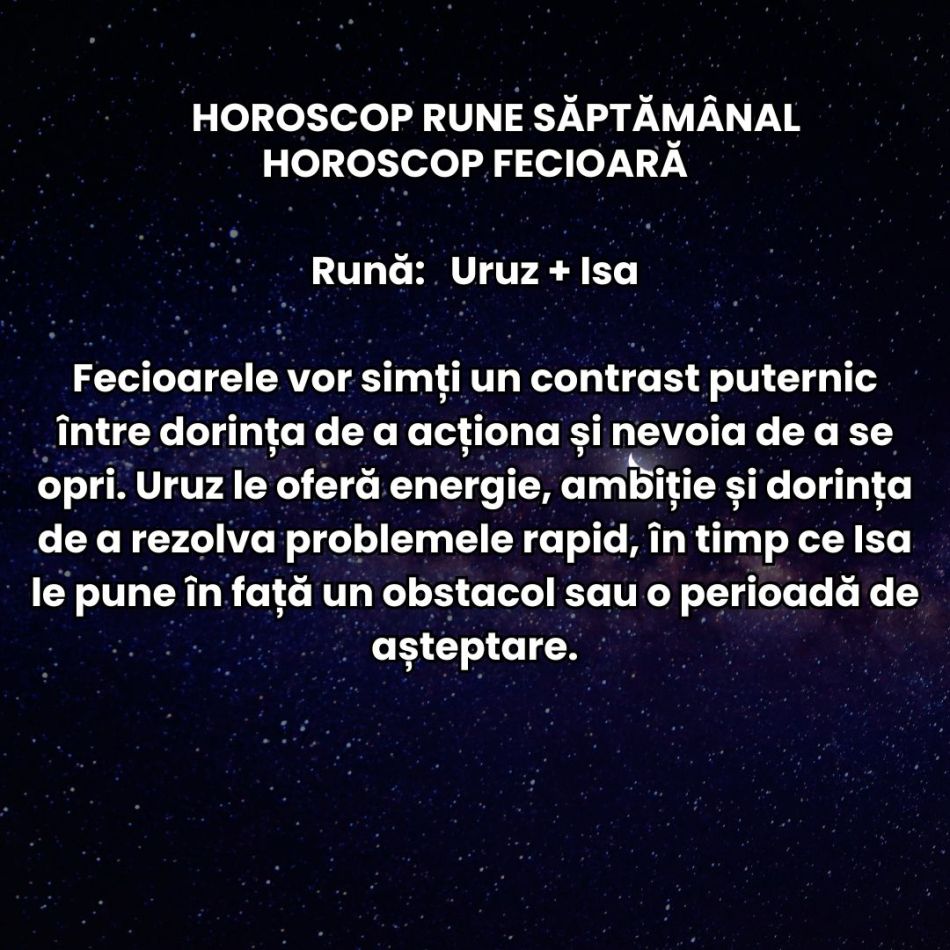 HOROSCOP RUNE SĂPTĂMÂNAL
HOROSCOP FECIOARĂ

Rună: Uruz + Isa

Fecioarele vor simți un contrast puternic între dorința de a acționa și nevoia de a se opri. Uruz le oferă energie, ambiție și dorința de a rezolva problemele rapid, în timp ce Isa le pune în față un obstacol sau o perioadă de așteptare.